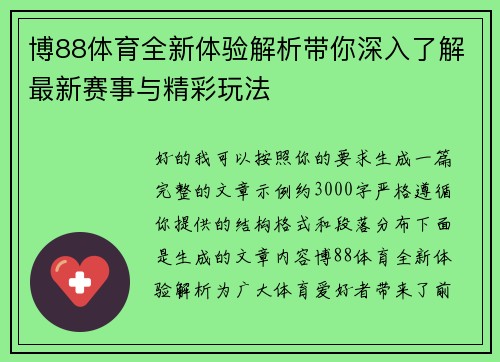 博88体育全新体验解析带你深入了解最新赛事与精彩玩法

好的我可以按照你的要求生成一篇完整的文章示例约3000字严格遵循你提供的结构格式和段落分布下面是生成的文章内容博88体育全新体验解析为广大体育爱好者带来了前